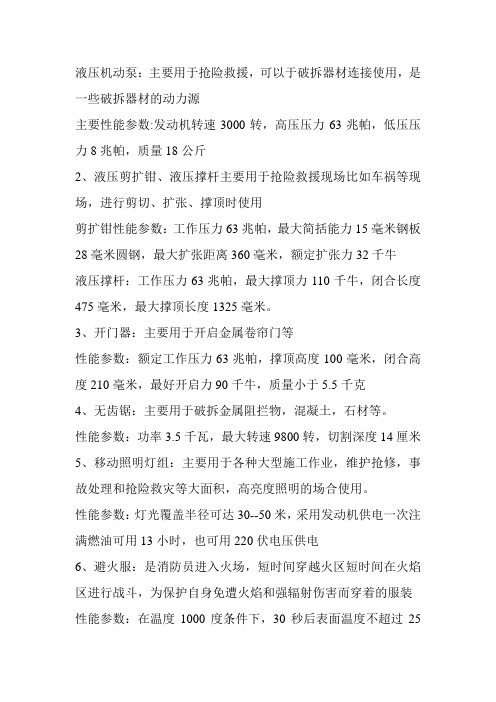 液压机动泵：主要用于抢险救援，可以于破拆器材连接使用，是一些破拆器材的动力源

主要性能参数:发动机转速 3000 转，高压压力 63 兆帕，低压压力 8 兆帕，质量 18 公斤

2、液压剪扩钳、液压撑杆主要用于抢险救援现场比如车祸等现场，进行剪切、扩张、撑顶时使用

剪扩钳性能参数：工作压力 63 兆帕，最大简括能力 15 毫米钢板 28 毫米圆钢，最大扩张距离 360 毫米，额定扩张力 32 千牛

液压撑杆：工作压力 63 兆帕，最大撑顶力 110 千牛，闭合长度 475 毫米，最大撑顶长度 1325 毫米。

3、开门器：主要用于开启金属卷帘门等

性能参数：额定工作压力 63 兆帕，撑顶高度 100 毫米，闭合高度 210 毫米，最好开启力 90 千牛，质量小于 5.5 千克

4、无齿锯：主要用于破拆金属阻拦物，混凝土，石材等。

性能参数：功率 3.5 千瓦，最大转速 9800 转，切割深度 14 厘米

5、移动照明灯组：主要用于各种大型施工作业，维护抢修，事故处理和抢险救灾等大面积，高亮度照明的场合使用。

性能参数：灯光覆盖半径可达 30--50 米，采用发动机供电一次注满燃油可用 13 小时，也可用 220 伏电压供电

6、避火服：是消防员进入火场，短时间穿越火区短时间在火焰区进行战斗，为保护自身免遭火焰和强辐射伤害而穿着的服装

性能参数：在温度 1000 度条件下，30 秒后表面温度不超过 25